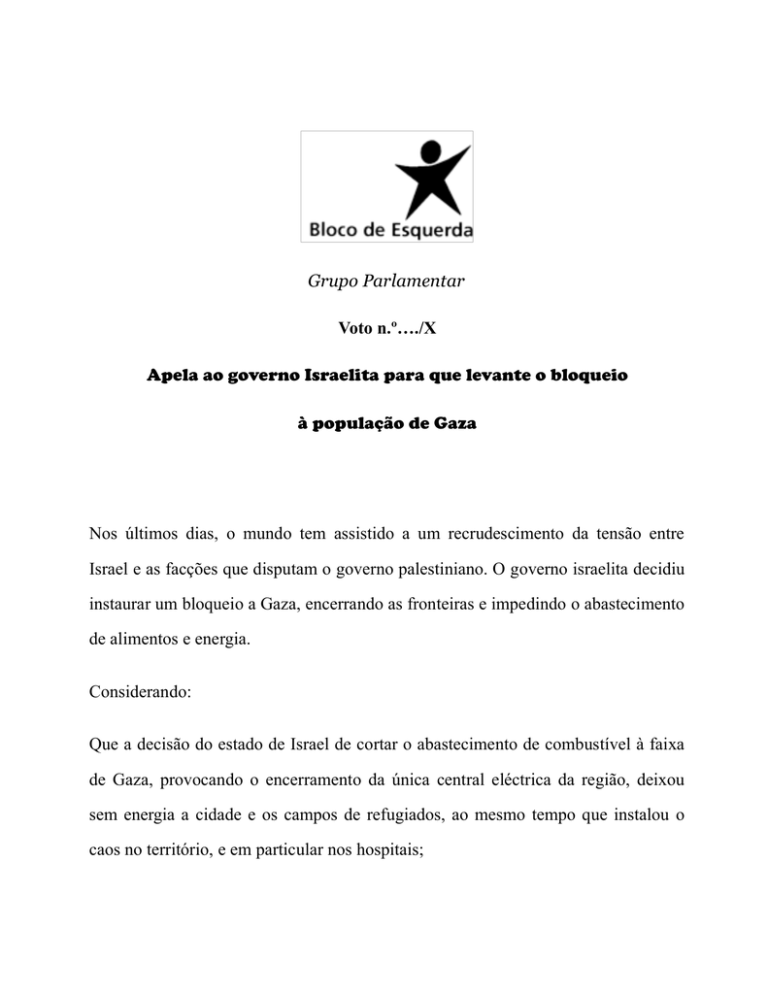 Bloco de Esquerda

Grupo Parlamentar

Voto n.º…./X

Apela ao governo Israelita para que levante o bloqueio

à população de Gaza

Nos últimos dias, o mundo tem assistido a um recrudescimento da tensão entre Israel e as facções que disputam o governo palestiniano. O governo israelita decidiu instaurar um bloqueio a Gaza, encerrando as fronteiras e impedindo o abastecimento de alimentos e energia.

Considerando:

Que a decisão do estado de Israel de cortar o abastecimento de combustível à faixa de Gaza, provocando o encerramento da única central eléctrica da região, deixou sem energia a cidade e os campos de refugiados, ao mesmo tempo que instalou o caos no território, e em particular nos hospitais;